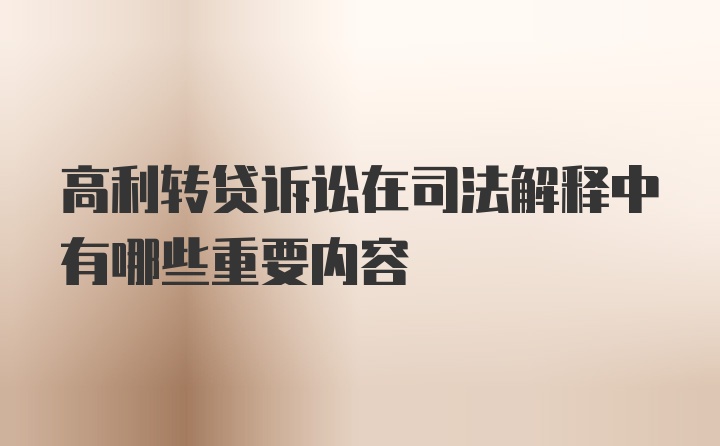 高利转贷诉讼在司法解释中有哪些重要内容